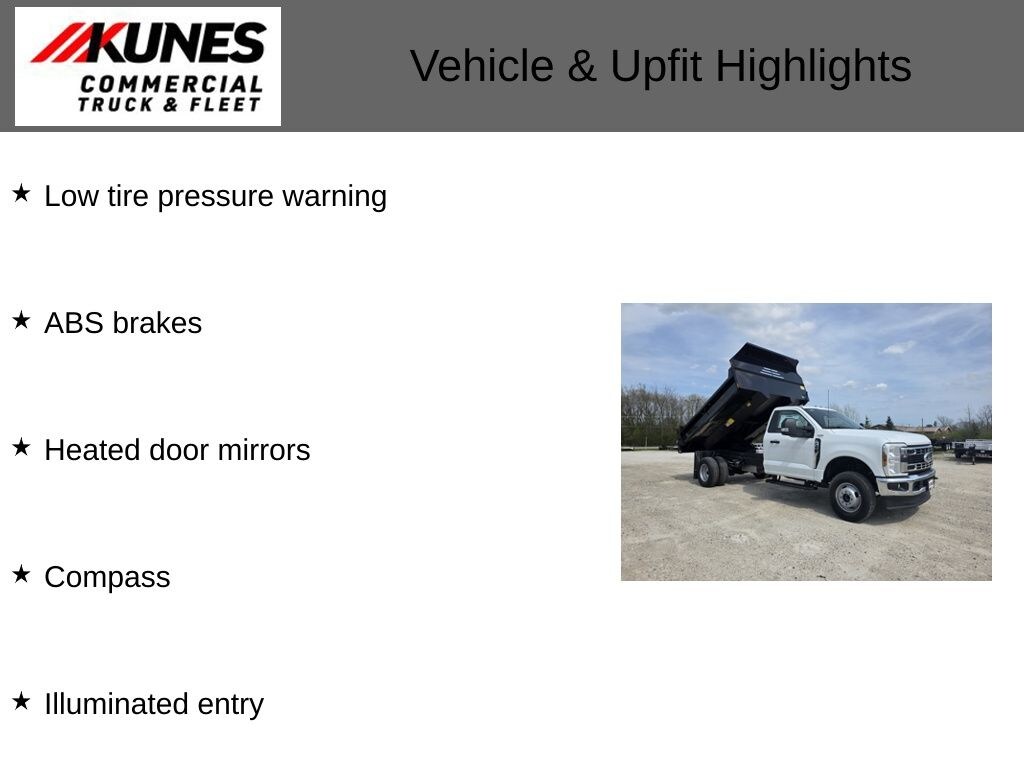 KUNES
COMMERCIAL
TRUCK & FLEET

Vehicle & Upfit Highlights

★ Low tire pressure warning

★ ABS brakes

★ Heated door mirrors

★ Compass

★ Illuminated entry